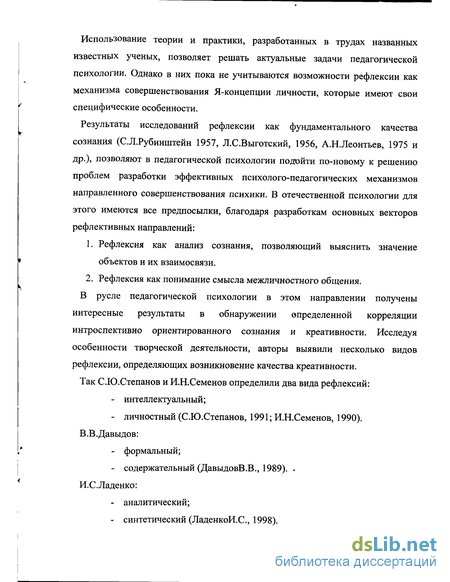 Использование теории и практики, разработанных в трудах названных известных ученых, позволяет решать актуальные задачи педагогической психологии. Однако в них пока не учитываются возможности рефлексии как механизма совершенствования Я-концепции личности, которые имеют свои специфические особенности.

Результаты исследований рефлексии как фундаментального качества сознания (С.Л.Рубинштейн 1957, Л.С.Выготский, 1956, А.Н.Леонтьев, 1975 и др.), позволяют в педагогической психологии подойти по-новому к решению проблем разработки эффективных психолого-педагогических механизмов направленного совершенствования психики. В отечественной психологии для этого имеются все предпосылки, благодаря разработкам основных векторов рефлективных направлений:

1. Рефлексия как анализ сознания, позволяющий выяснить значение объектов и их взаимосвязи.
2. Рефлексия как понимание смысла межличностного общения.

В русле педагогической психологии в этом направлении получены интересные результаты в обнаружении определенной корреляции интроспективно ориентированного сознания и креативности. Исследуя особенности творческой деятельности, авторы выявили несколько видов рефлексии, определяющих возникновение качества креативности.

Так С.Ю.Степанов и И.Н.Семенов определили два вида рефлексий:

- интеллектуальный;
- личностный (С.Ю.Степанов, 1991; И.Н.Семенов, 1990).

В.В.Давыдов:

- формальный;
- содержательный (ДавыдовВ.В., 1989).

И.С.Ладенко:

- аналитический;
- синтетический (ЛаденкоИ.С., 1998).

dsLib.net
библиотека диссертаций